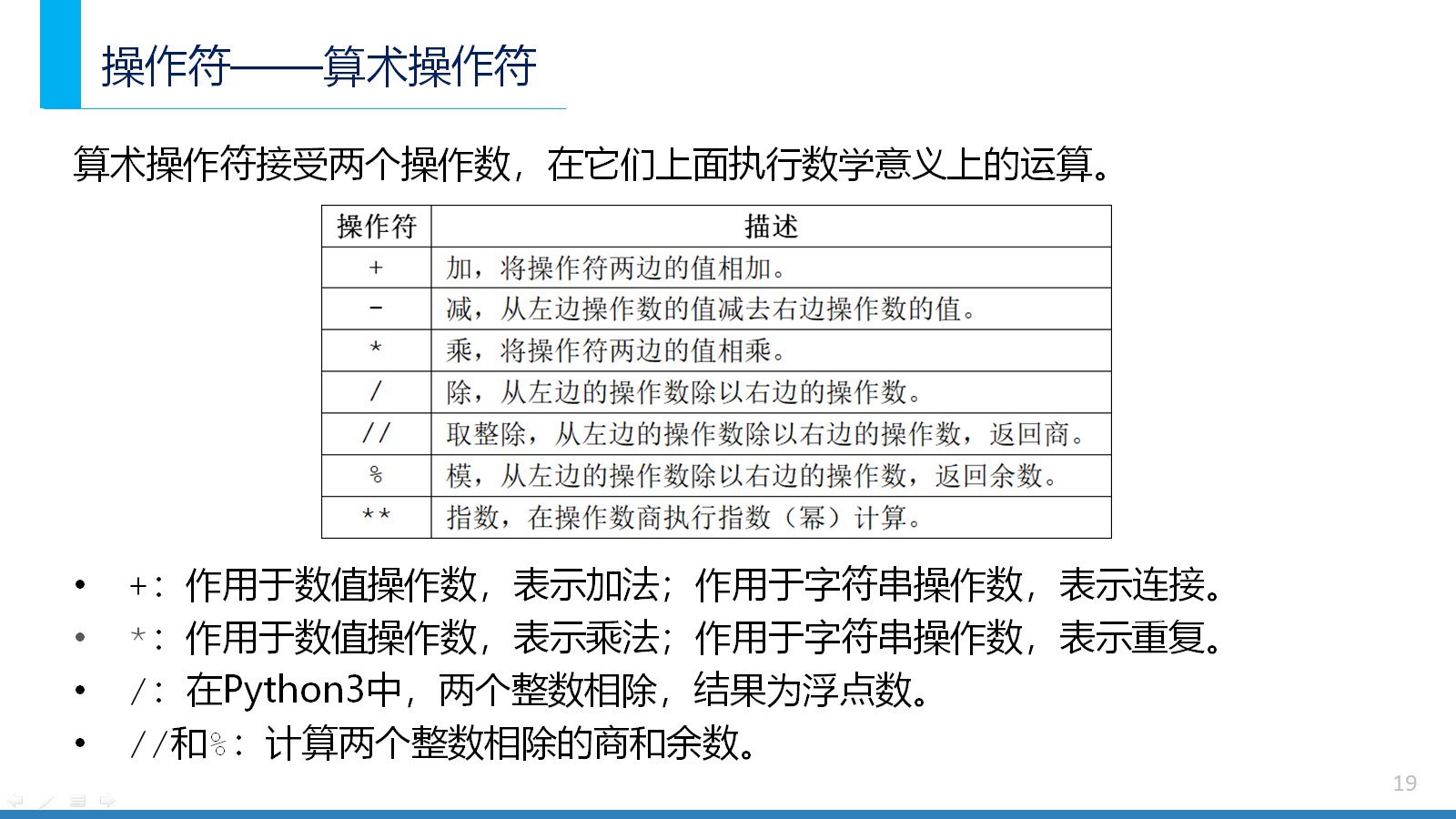 操作符——算术操作符

算术操作符接受两个操作数，在它们上面执行数学意义上的运算。

| 操作符 | 描述 |
|---|---|
| + | 加，将操作符两边的值相加。 |
| - | 减，从左边操作数的值减去右边操作数的值。 |
| * | 乘，将操作符两边的值相乘。 |
| / | 除，从左边的操作数除以右边的操作数。 |
| // | 取整除，从左边的操作数除以右边的操作数，返回商。 |
| % | 模，从左边的操作数除以右边的操作数，返回余数。 |
| ** | 指数，在操作数商执行指数（幂）计算。 |

• +：作用于数值操作数，表示加法；作用于字符串操作数，表示连接。
• *：作用于数值操作数，表示乘法；作用于字符串操作数，表示重复。
• /：在Python3中，两个整数相除，结果为浮点数。
• //和%：计算两个整数相除的商和余数。

19